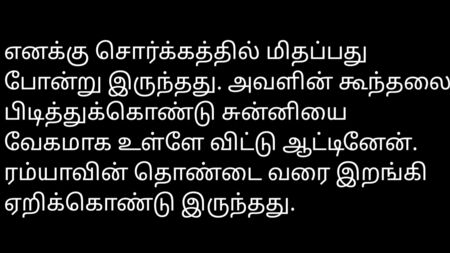 எனக்கு சொர்க்கத்தில் மிதப்பது போன்று இருந்தது. அவளின் கூந்தலை பிடித்துக்கொண்டு சுன்னியை வேகமாக உள்ளே விட்டு ஆட்டினேன். ரம்யாவின் தொண்டை வரை இறங்கி ஏறிக்கொண்டு இருந்தது.